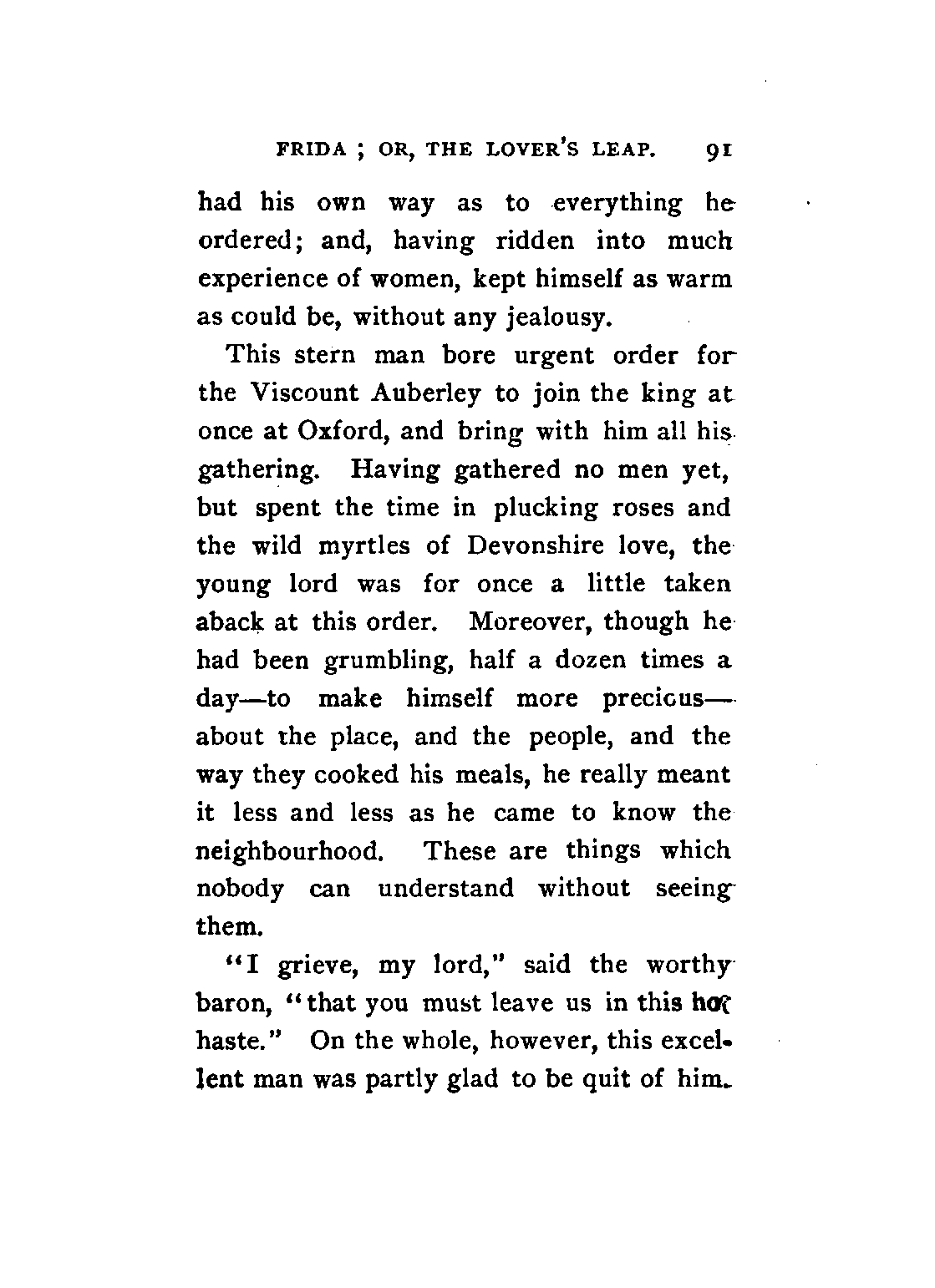 FRIDA ; OR, THE LOVER'S LEAP. 91

had his own way as to everything he ordered; and, having ridden into much experience of women, kept himself as warm as could be, without any jealousy.

This stern man bore urgent order for the Viscount Auberley to join the king at once at Oxford, and bring with him all his gathering. Having gathered no men yet, but spent the time in plucking roses and the wild myrtles of Devonshire love, the young lord was for once a little taken aback at this order. Moreover, though he had been grumbling, half a dozen times a day—to make himself more precious—about the place, and the people, and the way they cooked his meals, he really meant it less and less as he came to know the neighbourhood. These are things which nobody can understand without seeing them.

"I grieve, my lord," said the worthy baron, "that you must leave us in this hot haste." On the whole, however, this excellent man was partly glad to be quit of him.